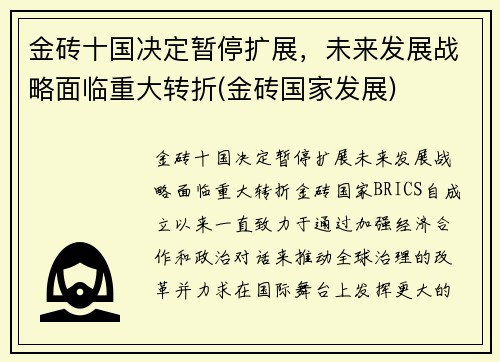 金砖十国决定暂停扩展，未来发展战略面临重大转折(金砖国家发展)

金砖十国决定暂停扩展未来发展战略面临重大转折金砖国家BRICS自成立以来一直致力于通过加强经济合作和政治对话来推动全球治理的改革并力求在国际舞台上发挥更大的